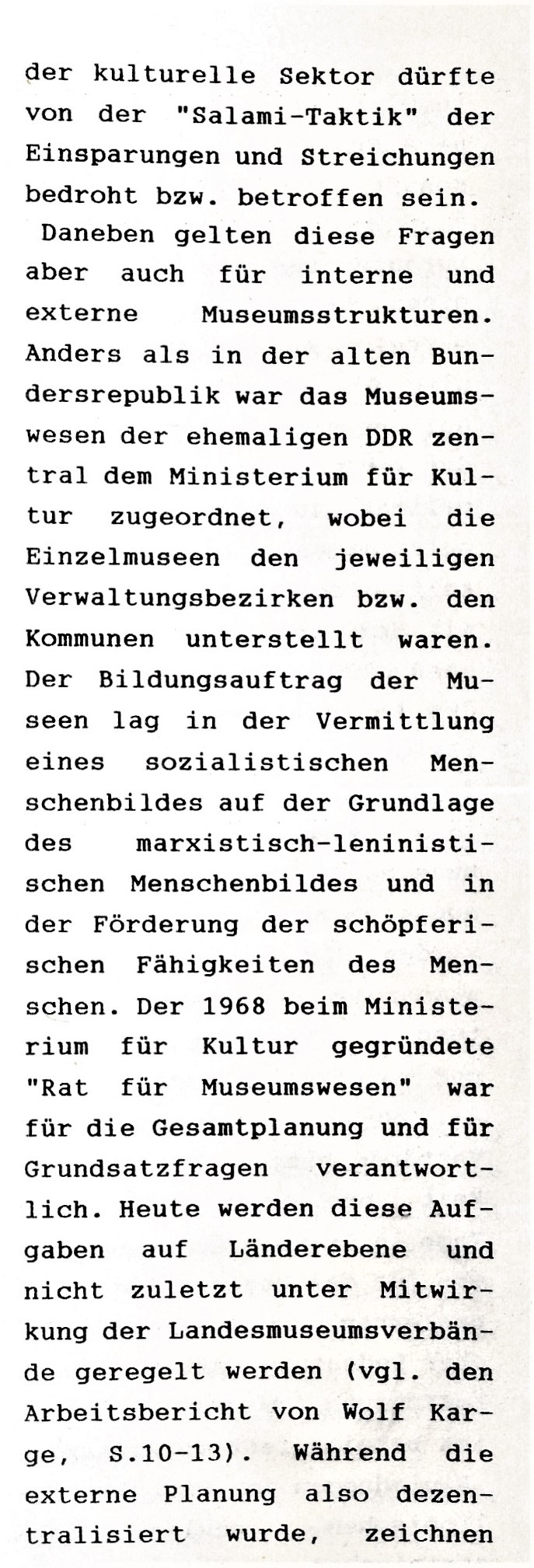 der kulturelle Sektor dürfte von der "Salami-Taktik" der Einsparungen und Streichungen bedroht bzw. betroffen sein.

Daneben gelten diese Fragen aber auch für interne und externe Museumsstrukturen. Anders als in der alten Bundersrepublik war das Museumswesen der ehemaligen DDR zentral dem Ministerium für Kultur zugeordnet, wobei die Einzelmuseen den jeweiligen Verwaltungsbezirken bzw. den Kommunen unterstellt waren. Der Bildungsauftrag der Museen lag in der Vermittlung eines sozialistischen Menschenbildes auf der Grundlage des marxistisch-leninistischen Menschenbildes und in der Förderung der schöpferischen Fähigkeiten des Menschen. Der 1968 beim Ministerium für Kultur gegründete "Rat für Museumswesen" war für die Gesamtplanung und für Grundsatzfragen verantwortlich. Heute werden diese Aufgaben auf Länderebene und nicht zuletzt unter Mitwirkung der Landesmuseumsverbände geregelt werden (vgl. den Arbeitsbericht von Wolf Karge, S.10-13). Während die externe Planung also dezentralisiert wurde, zeichnen